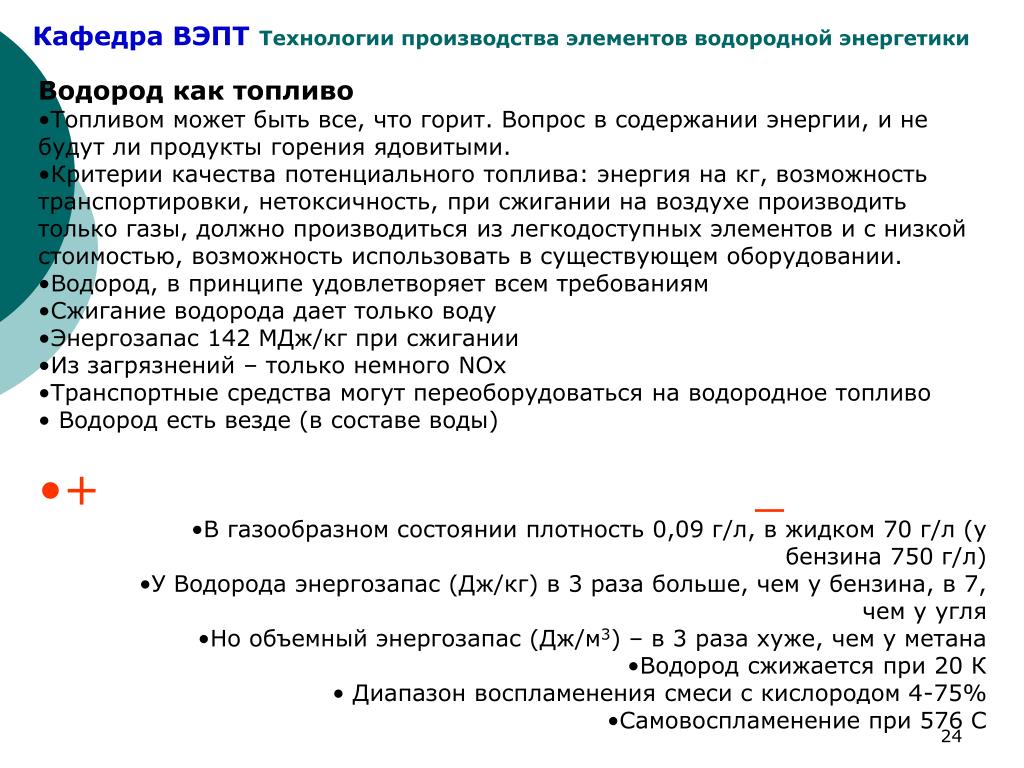 Кафедра ВЭПТ Технологии производства элементов водородной энергетики

Водород как топливо
•Топливом может быть все, что горит. Вопрос в содержании энергии, и не будут ли продукты горения ядовитыми.
•Критерии качества потенциального топлива: энергия на кг, возможность транспортировки, нетоксичность, при сжигании на воздухе производить только газы, должно производиться из легкодоступных элементов и с низкой стоимостью, возможность использовать в существующем оборудовании.
•Водород, в принципе удовлетворяет всем требованиям
•Сжигание водорода дает только воду
•Энергозапас 142 МДж/кг при сжигании
•Из загрязнений – только немного NOx
•Транспортные средства могут переоборудоваться на водородное топливо
• Водород есть везде (в составе воды)

•+

—
•В газообразном состоянии плотность 0,09 г/л, в жидком 70 г/л (у бензина 750 г/л)
•У Водорода энергозапас (Дж/кг) в 3 раза больше, чем у бензина, в 7, чем у угля
•Но объемный энергозапас (Дж/м$^3$) – в 3 раза хуже, чем у метана
•Водород сжижается при 20 К
• Диапазон воспламенения смеси с кислородом 4-75%
•Самовоспламенение при 576 С

24